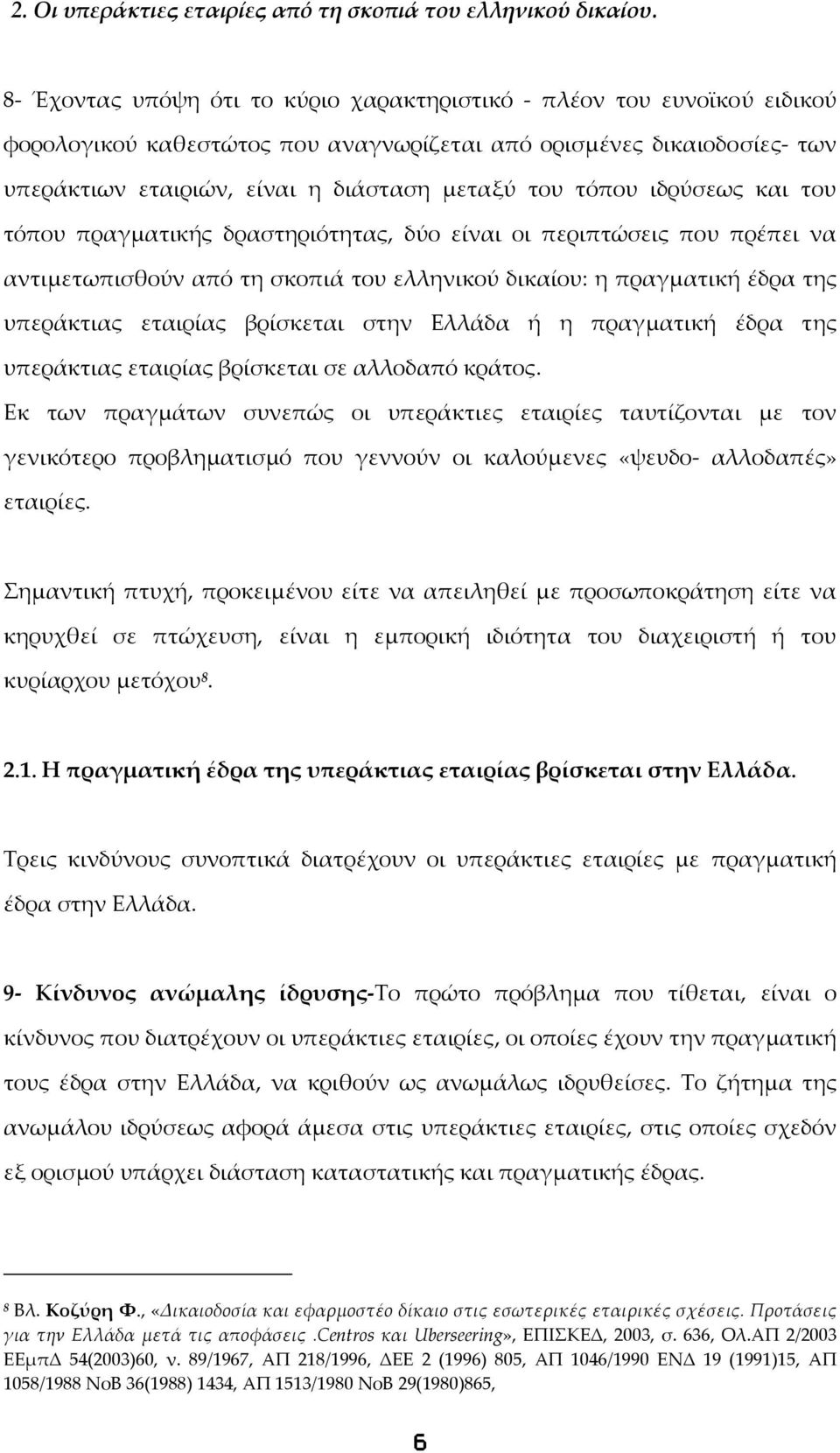 2. Οι υπεράκτιες εταιρίες από τη σκοπιά του ελληνικού δικαίου.

8- Έχοντας υπόψη ότι το κύριο χαρακτηριστικό - πλέον του ευνοϊκού ειδικού φορολογικού καθεστώτος που αναγνωρίζεται από ορισμένες δικαιοδοσίες- των υπεράκτιων εταιριών, είναι η διάσταση μεταξύ του τόπου ιδρύσεως και του τόπου πραγματικής δραστηριότητας, δύο είναι οι περιπτώσεις που πρέπει να αντιμετωπισθούν από τη σκοπιά του ελληνικού δικαίου: η πραγματική έδρα της υπεράκτιας εταιρίας βρίσκεται στην Ελλάδα ή η πραγματική έδρα της υπεράκτιας εταιρίας βρίσκεται σε αλλοδαπό κράτος.
Εκ των πραγμάτων συνεπώς οι υπεράκτιες εταιρίες ταυτίζονται με τον γενικότερο προβληματισμό που γεννούν οι καλούμενες «ψευδο- αλλοδαπές» εταιρίες.

Σημαντική πτυχή, προκειμένου είτε να απειληθεί με προσωποκράτηση είτε να κηρυχθεί σε πτώχευση, είναι η εμπορική ιδιότητα του διαχειριστή ή του κυρίαρχου μετόχου$^8$.

2.1. Η πραγματική έδρα της υπεράκτιας εταιρίας βρίσκεται στην Ελλάδα.

Τρεις κινδύνους συνοπτικά διατρέχουν οι υπεράκτιες εταιρίες με πραγματική έδρα στην Ελλάδα.

9- Κίνδυνος ανώμαλης ίδρυσης-Το πρώτο πρόβλημα που τίθεται, είναι ο κίνδυνος που διατρέχουν οι υπεράκτιες εταιρίες, οι οποίες έχουν την πραγματική τους έδρα στην Ελλάδα, να κριθούν ως ανωμάλως ιδρυθείσες. Το ζήτημα της ανωμάλου ιδρύσεως αφορά άμεσα στις υπεράκτιες εταιρίες, στις οποίες σχεδόν εξ ορισμού υπάρχει διάσταση καταστατικής και πραγματικής έδρας.

$^8$ Βλ. Κοζύρη Φ., «Δικαιοδοσία και εφαρμοστέο δίκαιο στις εσωτερικές εταιρικές σχέσεις. Προτάσεις για την Ελλάδα μετά τις αποφάσεις .Centros και Uberseering», ΕΠΙΣΚΕΔ, 2003, σ. 636, Ολ.ΑΠ 2/2003 ΕΕμπΔ 54(2003)60, ν. 89/1967, ΑΠ 218/1996, ΔΕΕ 2 (1996) 805, ΑΠ 1046/1990 ΕΝΔ 19 (1991)15, ΑΠ 1058/1988 ΝοΒ 36(1988) 1434, ΑΠ 1513/1980 ΝοΒ 29(1980)865,

6